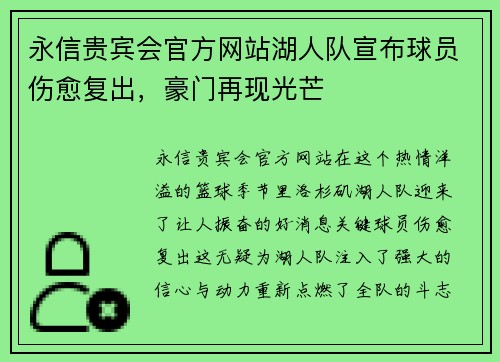 永信贵宾会官方网站湖人队宣布球员伤愈复出，豪门再现光芒

永信贵宾会官方网站在这个热情洋溢的篮球季节里洛杉矶湖人队迎来了让人振奋的好消息关键球员伤愈复出这无疑为湖人队注入了强大的信心与动力重新点燃了全队的斗志